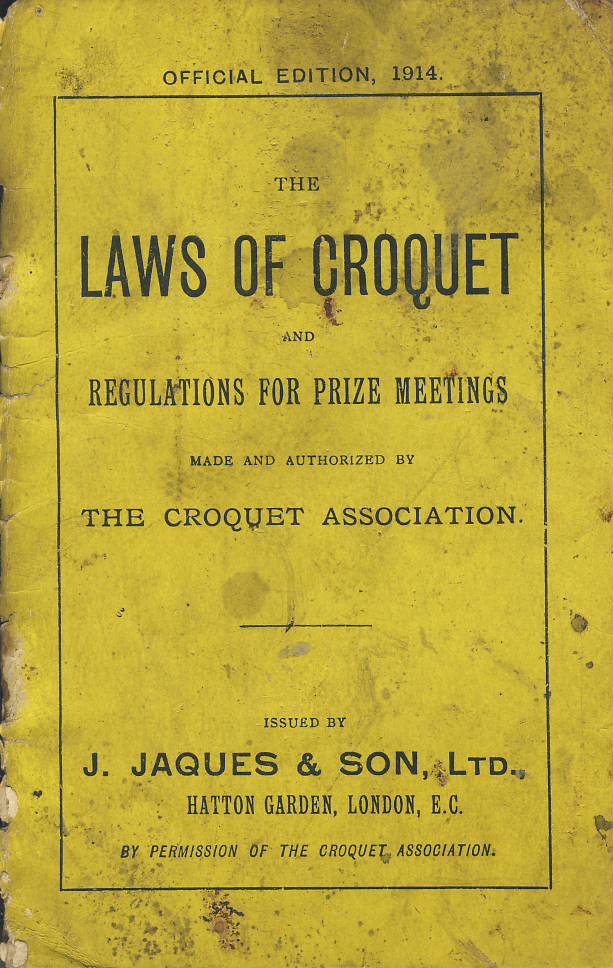 OFFICIAL EDITION, 1914.

THE

LAWS OF CROQUET

AND

REGULATIONS FOR PRIZE MEETINGS

MADE AND AUTHORIZED BY

THE CROQUET ASSOCIATION.

ISSUED BY

J. JAQUES & SON, LTD.,

HATTON GARDEN, LONDON, E.C.

BY PERMISSION OF THE CROQUET ASSOCIATION.